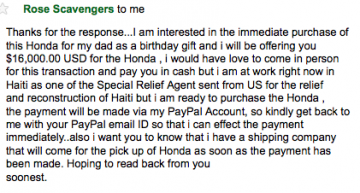 Rose Scavengers to me

Thanks for the response...I am interested in the immediate purchase of this Honda for my dad as a birthday gift and i will be offering you $16,000.00 USD for the Honda , i would have love to come in person for this transaction and pay you in cash but i am at work right now in Haiti as one of the Special Relief Agent sent from US for the relief and reconstruction of Haiti but i am ready to purchase the Honda , the payment will be made via my PayPal Account, so kindly get back to me with your PayPal email ID so that i can effect the payment immediately..also i want you to know that i have a shipping company that will come for the pick up of Honda as soon as the payment has been made. Hoping to read back from you soonest.